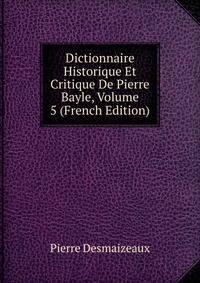 Dictionnaire Historique Et Critique De Pierre Bayle, Volume 5 (French Edition)

Pierre Desmaizeaux